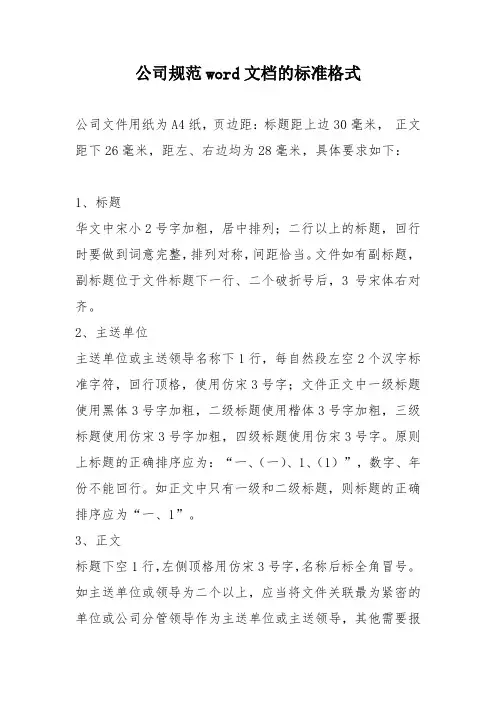 公司规范word文档的标准格式

公司文件用纸为A4纸，页边距：标题距上边30毫米， 正文距下26毫米，距左、右边均为28毫米，具体要求如下：

1、标题

华文中宋小2号字加粗，居中排列；二行以上的标题，回行时要做到词意完整，排列对称，间距恰当。文件如有副标题，副标题位于文件标题下一行、二个破折号后，3号宋体右对齐。

2、主送单位

主送单位或主送领导名称下1行，每自然段左空2个汉字标准字符，回行顶格，使用仿宋3号字；文件正文中一级标题使用黑体3号字加粗，二级标题使用楷体3号字加粗，三级标题使用仿宋3号字加粗，四级标题使用仿宋3号字。原则上标题的正确排序应为：“一、（一）、1、（1）”，数字、年份不能回行。如正文中只有一级和二级标题，则标题的正确排序应为“一、1”。

3、正文

标题下空1行，左侧顶格用仿宋3号字，名称后标全角冒号。如主送单位或领导为二个以上，应当将文件关联最为紧密的单位或公司分管领导作为主送单位或主送领导，其他需要报